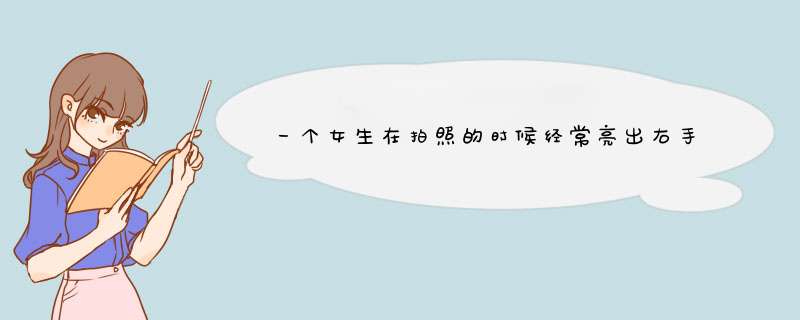 一个女生在拍照的时候经常亮出右手